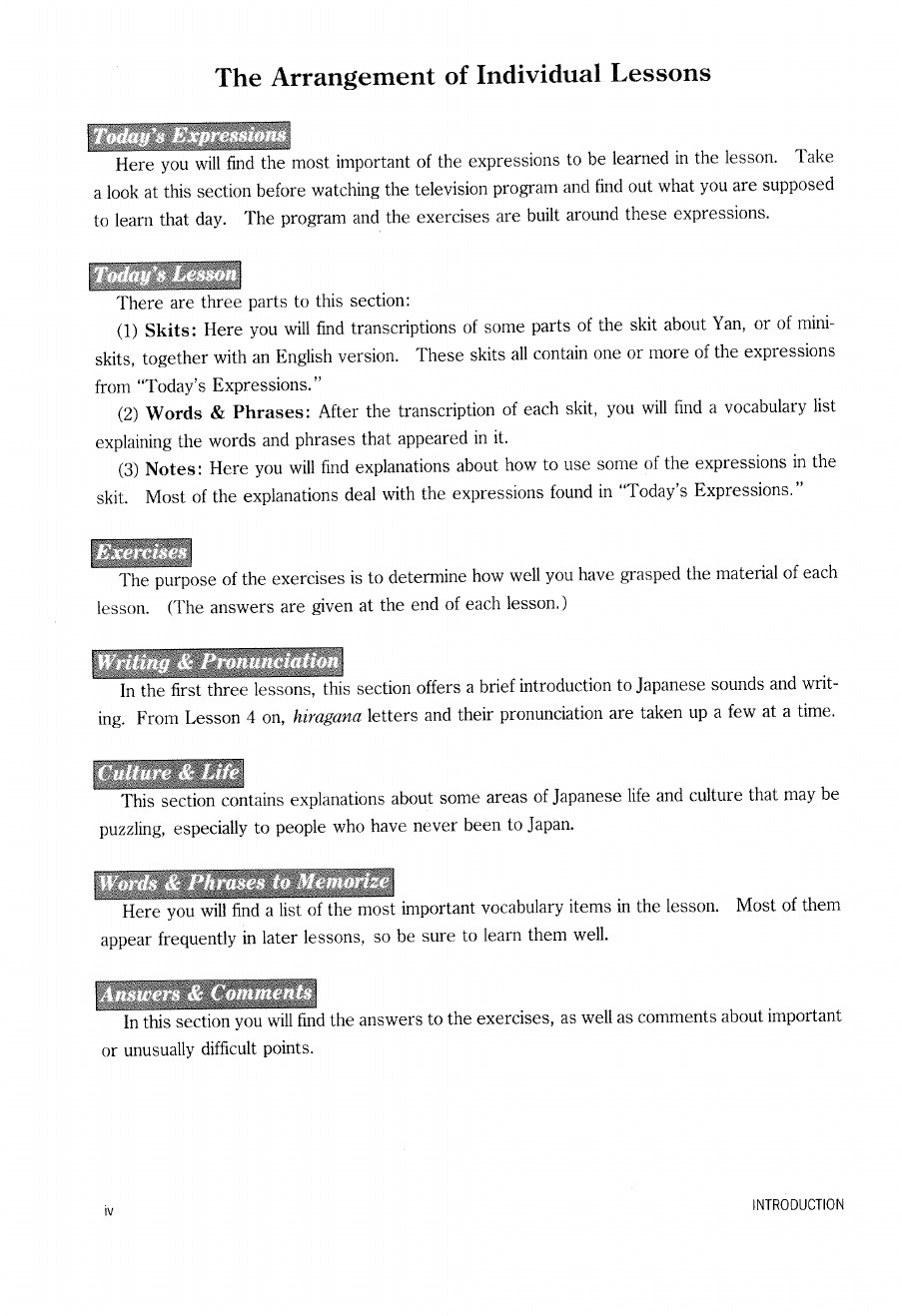 The Arrangement of Individual Lessons

Today's Expressions

Here you will find the most important of the expressions to be learned in the lesson. Take a look at this section before watching the television program and find out what you are supposed to learn that day. The program and the exercises are built around these expressions.

Today's Lesson

There are three parts to this section:

(1) Skits: Here you will find transcriptions of some parts of the skit about Yan, or of mini-skits, together with an English version. These skits all contain one or more of the expressions from "Today's Expressions."

(2) Words & Phrases: After the transcription of each skit, you will find a vocabulary list explaining the words and phrases that appeared in it.

(3) Notes: Here you will find explanations about how to use some of the expressions in the skit. Most of the explanations deal with the expressions found in "Today's Expressions."

Exercises

The purpose of the exercises is to determine how well you have grasped the material of each lesson. (The answers are given at the end of each lesson.)

Writing & Pronunciation

In the first three lessons, this section offers a brief introduction to Japanese sounds and writing. From Lesson 4 on, hiragana letters and their pronunciation are taken up a few at a time.

Culture & Life

This section contains explanations about some areas of Japanese life and culture that may be puzzling, especially to people who have never been to Japan.

Words & Phrases to Memorize

Here you will find a list of the most important vocabulary items in the lesson. Most of them appear frequently in later lessons, so be sure to learn them well.

Answers & Comments

In this section you will find the answers to the exercises, as well as comments about important or unusually difficult points.

iv

INTRODUCTION